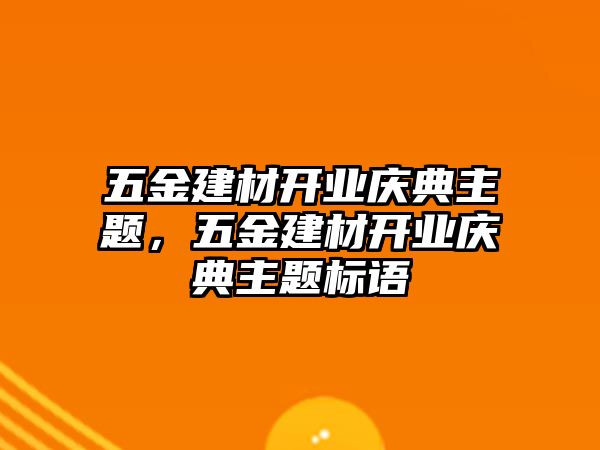 五金建材开业庆典主题，五金建材开业庆典主题标语